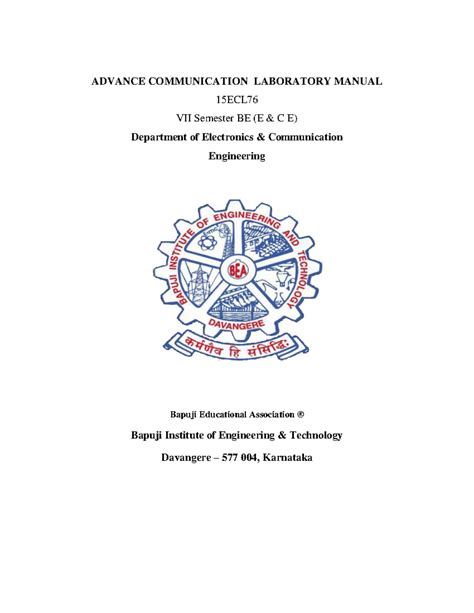 ADVANCE COMMUNICATION LABORATORY MANUAL

15ECL76

VII Semester BE (E & C E)

Department of Electronics & Communication Engineering

BAPUJI INSTITUTE OF ENGINEERING AND TECHNOLOGY

BEA

DAVANGERE

कर्मणैव हि संसिद्धिः

Bapuji Educational Association ®

Bapuji Institute of Engineering & Technology

Davangere – 577 004, Karnataka